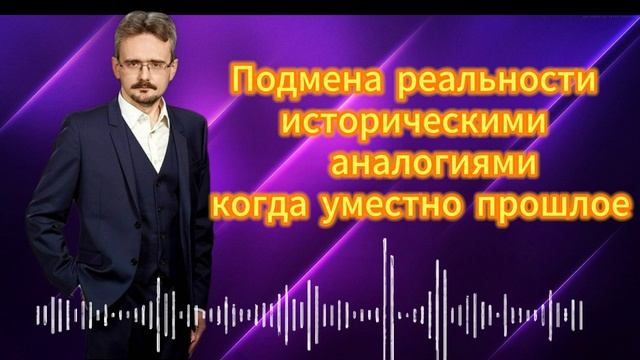 Подмена реальности историческими аналогиями когда уместно прошлое